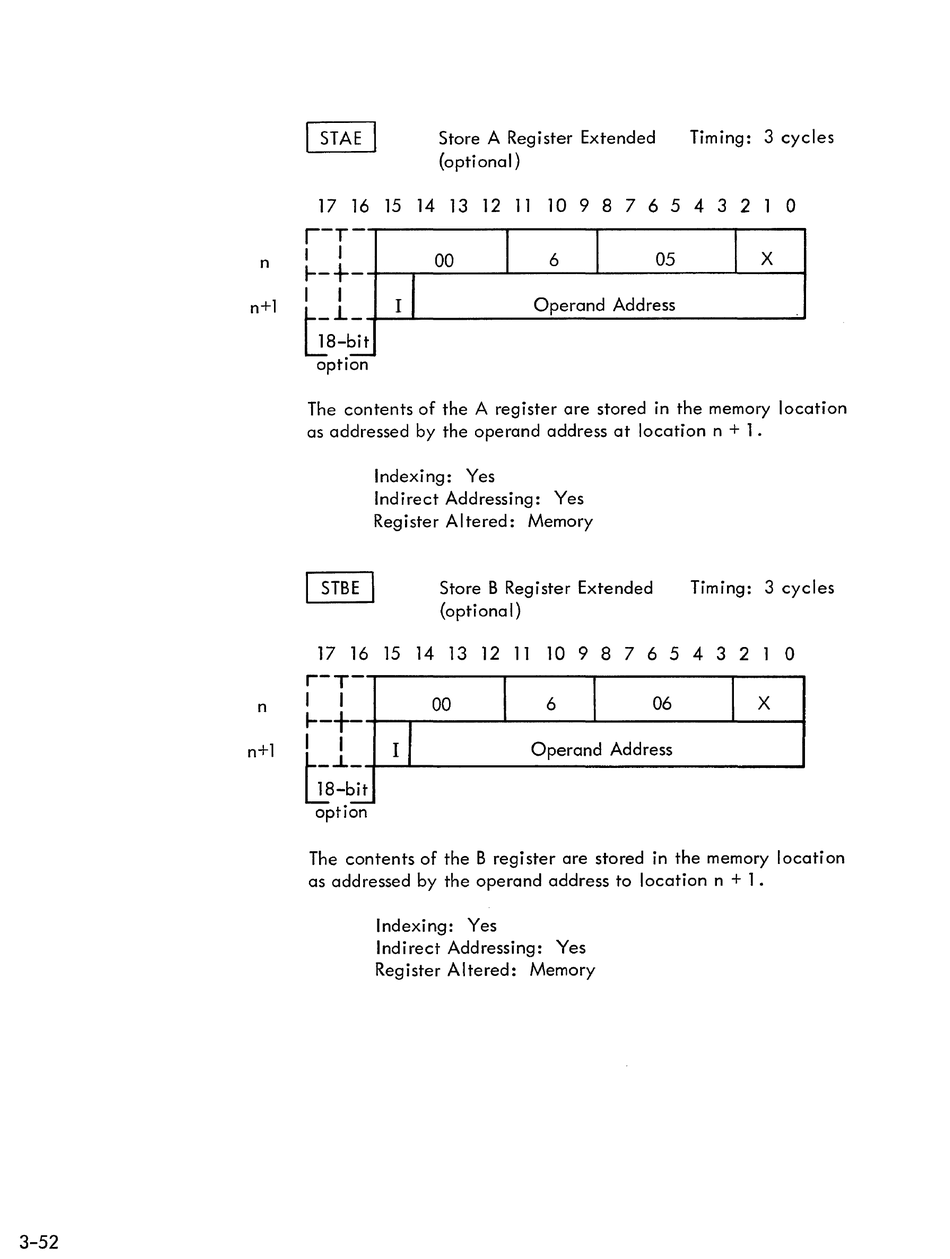 STAE

Store A Register Extended (optional)

Timing: 3 cycles

17 16 15 14 13 12 11 10 9 8 7 6 5 4 3 2 1 0

n

00

6

05

X

n+1

I

Operand Address

18-bit option

The contents of the A register are stored in the memory location as addressed by the operand address at location n + 1.

Indexing: Yes
Indirect Addressing: Yes
Register Altered: Memory

STBE

Store B Register Extended (optional)

Timing: 3 cycles

17 16 15 14 13 12 11 10 9 8 7 6 5 4 3 2 1 0

n

00

6

06

X

n+1

I

Operand Address

18-bit option

The contents of the B register are stored in the memory location as addressed by the operand address to location n + 1.

Indexing: Yes
Indirect Addressing: Yes
Register Altered: Memory

3-52